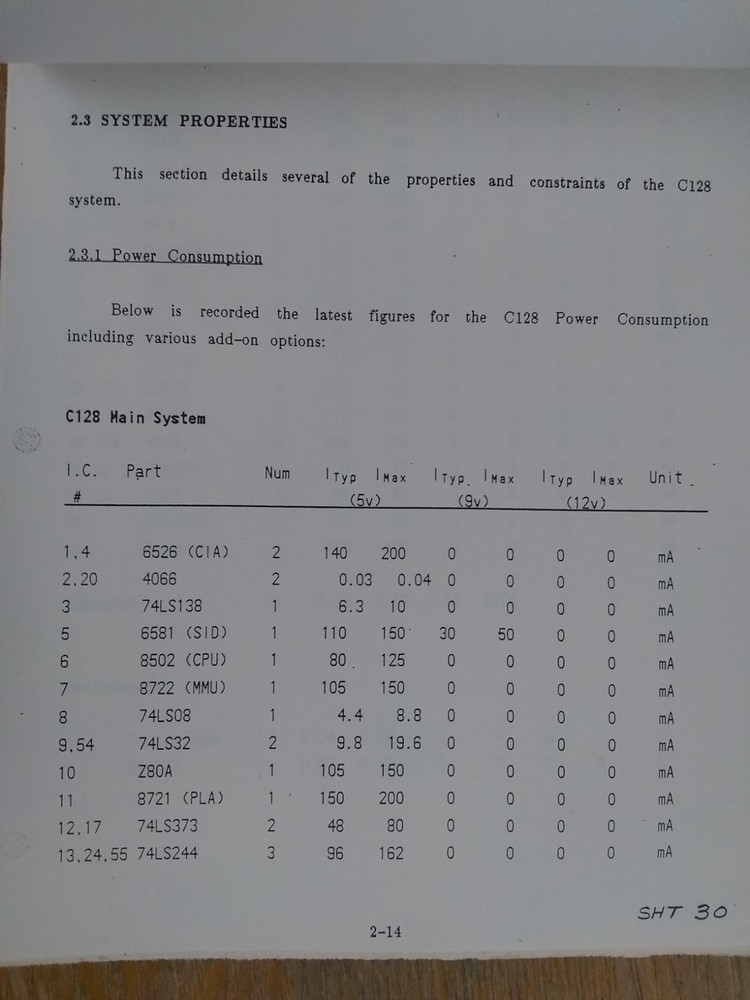 2.3 SYSTEM PROPERTIES

This section details several of the properties and constraints of the C128 system.

2.3.1 Power Consumption

Below is recorded the latest figures for the C128 Power Consumption including various add-on options:

C128 Main System

| I.C. # | Part | Num | $I_{Typ}$ (5v) | $I_{Max}$ (5v) | $I_{Typ}$ (9v) | $I_{Max}$ (9v) | $I_{Typ}$ (12v) | $I_{Max}$ (12v) | Unit |
|---|---|---|---|---|---|---|---|---|---|
| 1,4 | 6526 (CIA) | 2 | 140 | 200 | 0 | 0 | 0 | 0 | mA |
| 2,20 | 4066 | 2 | 0.03 | 0.04 | 0 | 0 | 0 | 0 | mA |
| 3 | 74LS138 | 1 | 6.3 | 10 | 0 | 0 | 0 | 0 | mA |
| 5 | 6581 (SID) | 1 | 110 | 150 | 30 | 50 | 0 | 0 | mA |
| 6 | 8502 (CPU) | 1 | 80 | 125 | 0 | 0 | 0 | 0 | mA |
| 7 | 8722 (MMU) | 1 | 105 | 150 | 0 | 0 | 0 | 0 | mA |
| 8 | 74LS08 | 1 | 4.4 | 8.8 | 0 | 0 | 0 | 0 | mA |
| 9,54 | 74LS32 | 2 | 9.8 | 19.6 | 0 | 0 | 0 | 0 | mA |
| 10 | Z80A | 1 | 105 | 150 | 0 | 0 | 0 | 0 | mA |
| 11 | 8721 (PLA) | 1 | 150 | 200 | 0 | 0 | 0 | 0 | mA |
| 12,17 | 74LS373 | 2 | 48 | 80 | 0 | 0 | 0 | 0 | mA |
| 13,24,55 | 74LS244 | 3 | 96 | 162 | 0 | 0 | 0 | 0 | mA |

SHT 30

2-14